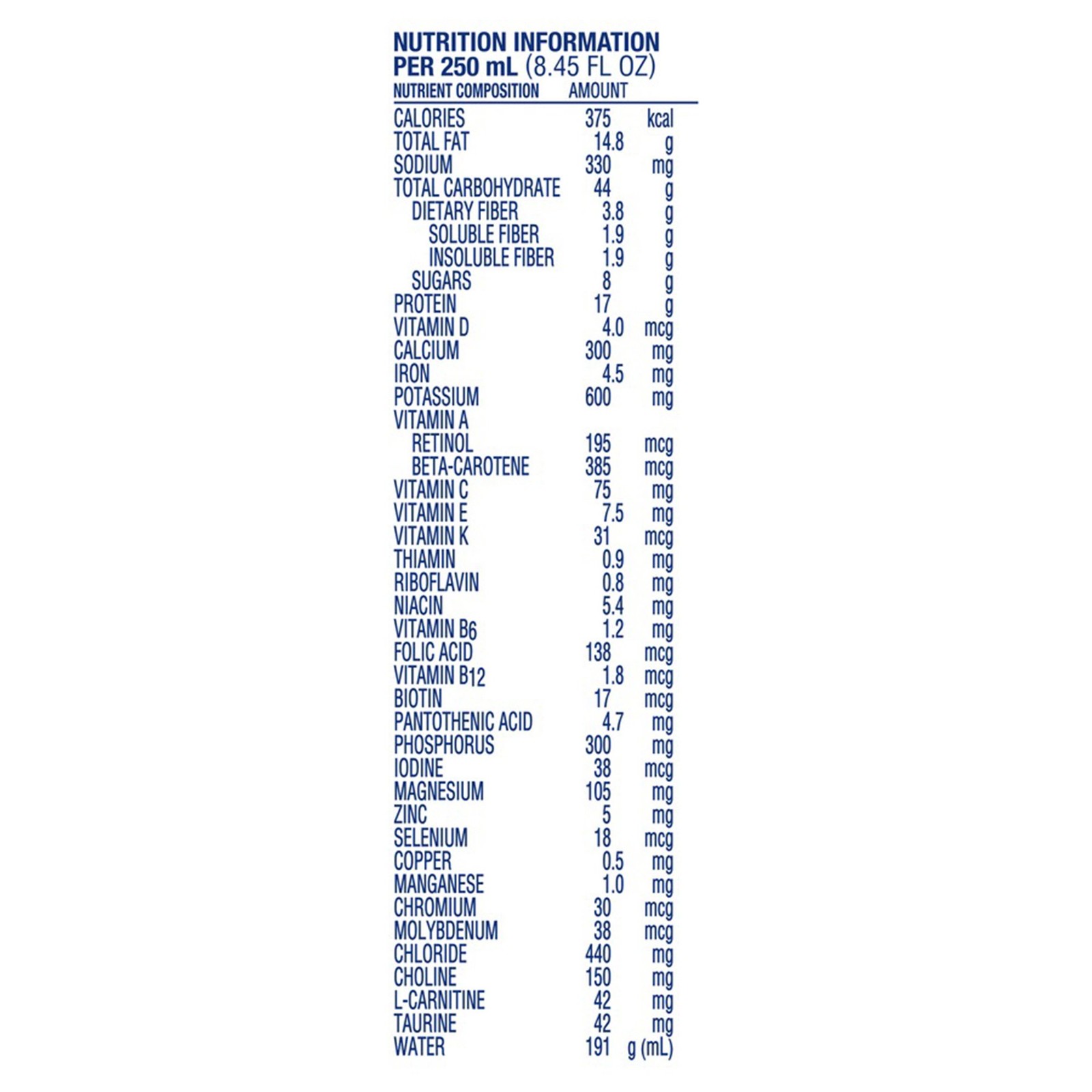 NUTRITION INFORMATION
PER 250 mL (8.45 FL OZ)

| NUTRIENT COMPOSITION | AMOUNT | |
|---|---|---|
| CALORIES | 375 | kcal |
| TOTAL FAT | 14.8 | g |
| SODIUM | 330 | mg |
| TOTAL CARBOHYDRATE | 44 | g |
| DIETARY FIBER | 3.8 | g |
| SOLUBLE FIBER | 1.9 | g |
| INSOLUBLE FIBER | 1.9 | g |
| SUGARS | 8 | g |
| PROTEIN | 17 | g |
| VITAMIN D | 4.0 | mcg |
| CALCIUM | 300 | mg |
| IRON | 4.5 | mg |
| POTASSIUM | 600 | mg |
| VITAMIN A | | |
| RETINOL | 195 | mcg |
| BETA-CAROTENE | 385 | mcg |
| VITAMIN C | 75 | mg |
| VITAMIN E | 7.5 | mg |
| VITAMIN K | 31 | mcg |
| THIAMIN | 0.9 | mg |
| RIBOFLAVIN | 0.8 | mg |
| NIACIN | 5.4 | mg |
| VITAMIN $B_6$ | 1.2 | mg |
| FOLIC ACID | 138 | mcg |
| VITAMIN $B_{12}$ | 1.8 | mcg |
| BIOTIN | 17 | mcg |
| PANTOTHENIC ACID | 4.7 | mg |
| PHOSPHORUS | 300 | mg |
| IODINE | 38 | mcg |
| MAGNESIUM | 105 | mg |
| ZINC | 5 | mg |
| SELENIUM | 18 | mcg |
| COPPER | 0.5 | mg |
| MANGANESE | 1.0 | mg |
| CHROMIUM | 30 | mcg |
| MOLYBDENUM | 38 | mcg |
| CHLORIDE | 440 | mg |
| CHOLINE | 150 | mg |
| L-CARNITINE | 42 | mg |
| TAURINE | 42 | mg |
| WATER | 191 | g (mL) |